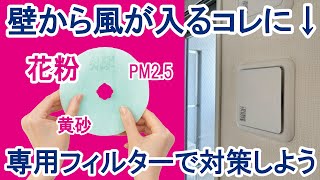 壁から風が入るコレに↓

花粉

PM2.5

黄砂

専用フィルターで対策しよう